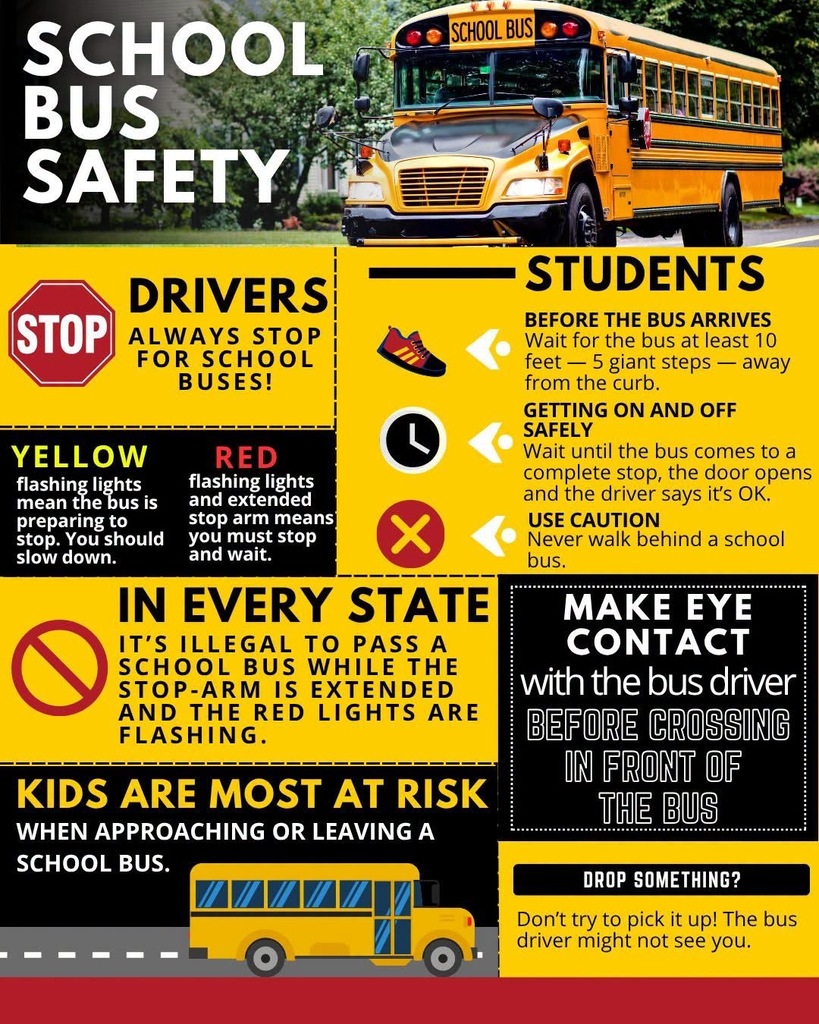 SCHOOL BUS SAFETY

SCHOOL BUS

STOP

DRIVERS
ALWAYS STOP FOR SCHOOL BUSES!

YELLOW
flashing lights mean the bus is preparing to stop. You should slow down.

RED
flashing lights and extended stop arm means you must stop and wait.

STUDENTS

BEFORE THE BUS ARRIVES
Wait for the bus at least 10 feet — 5 giant steps — away from the curb.

GETTING ON AND OFF SAFELY
Wait until the bus comes to a complete stop, the door opens and the driver says it's OK.

USE CAUTION
Never walk behind a school bus.

IN EVERY STATE
IT'S ILLEGAL TO PASS A SCHOOL BUS WHILE THE STOP-ARM IS EXTENDED AND THE RED LIGHTS ARE FLASHING.

MAKE EYE CONTACT
with the bus driver
BEFORE CROSSING IN FRONT OF THE BUS

KIDS ARE MOST AT RISK
WHEN APPROACHING OR LEAVING A SCHOOL BUS.

DROP SOMETHING?
Don't try to pick it up! The bus driver might not see you.